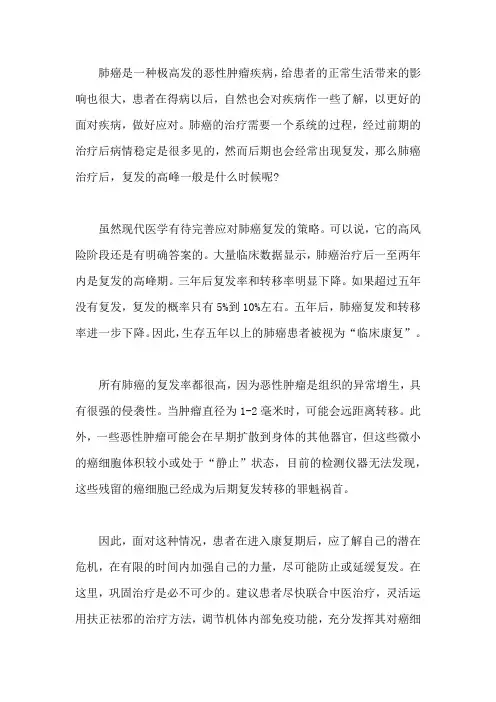 肺癌是一种极高发的恶性肿瘤疾病，给患者的正常生活带来的影响也很大，患者在得病以后，自然也会对疾病作一些了解，以更好的面对疾病，做好应对。肺癌的治疗需要一个系统的过程，经过前期的治疗后病情稳定是很多见的，然而后期也会经常出现复发，那么肺癌治疗后，复发的高峰一般是什么时候呢?

虽然现代医学有待完善应对肺癌复发的策略。可以说，它的高风险阶段还是有明确答案的。大量临床数据显示，肺癌治疗后一至两年内是复发的高峰期。三年后复发率和转移率明显下降。如果超过五年没有复发，复发的概率只有5%到10%左右。五年后，肺癌复发和转移率进一步下降。因此，生存五年以上的肺癌患者被视为“临床康复”。

所有肺癌的复发率都很高，因为恶性肿瘤是组织的异常增生，具有很强的侵袭性。当肿瘤直径为1-2毫米时，可能会远距离转移。此外，一些恶性肿瘤可能会在早期扩散到身体的其他器官，但这些微小的癌细胞体积较小或处于“静止”状态，目前的检测仪器无法发现，这些残留的癌细胞已经成为后期复发转移的罪魁祸首。

因此，面对这种情况，患者在进入康复期后，应了解自己的潜在危机，在有限的时间内加强自己的力量，尽可能防止或延缓复发。在这里，巩固治疗是必不可少的。建议患者尽快联合中医治疗，灵活运用扶正祛邪的治疗方法，调节机体内部免疫功能，充分发挥其对癌细